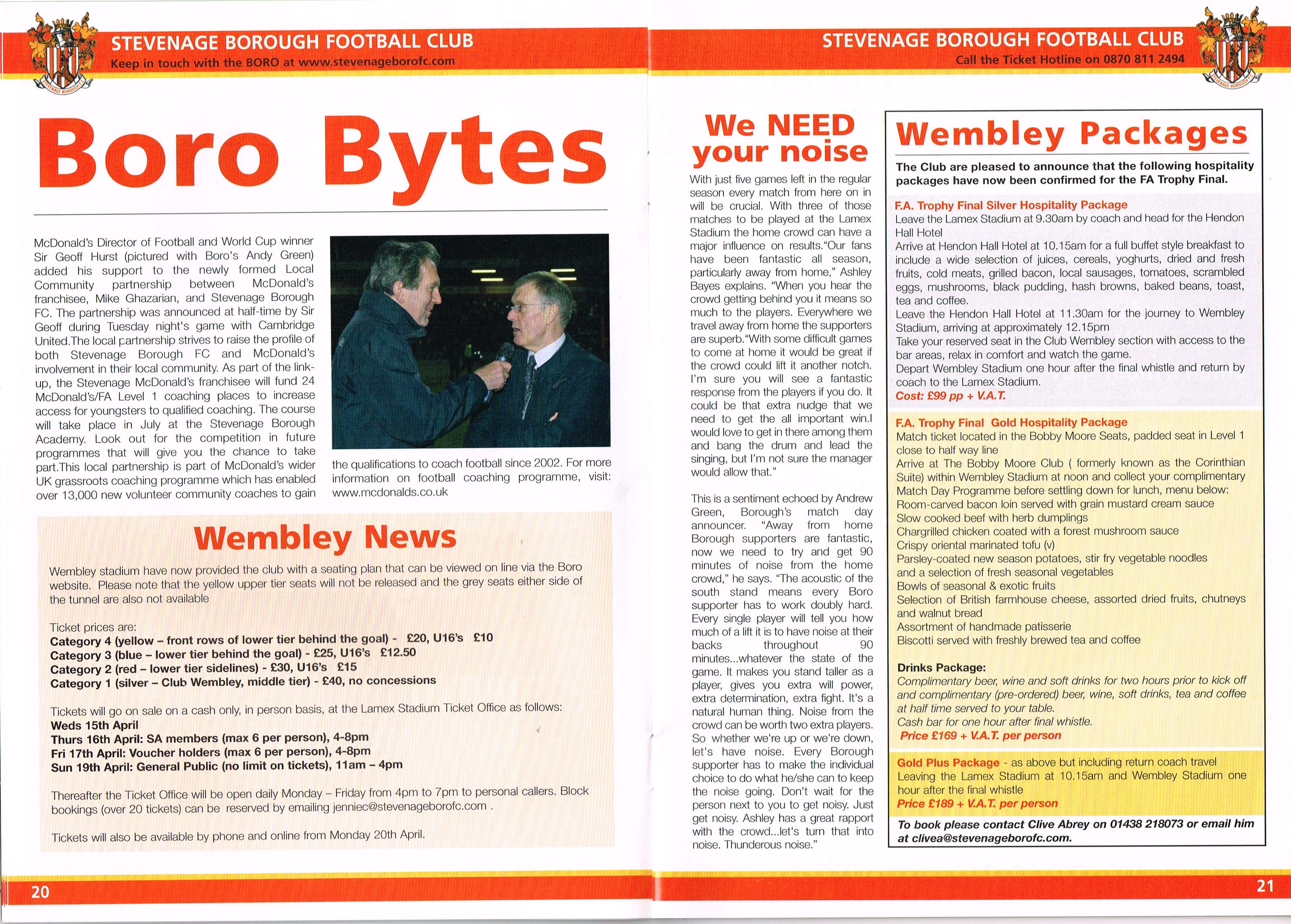 STEVENAGE BOROUGH FOOTBALL CLUB
Keep in touch with the BORO at www.stevenageborofc.com

Boro Bytes

McDonald's Director of Football and World Cup winner Sir Geoff Hurst (pictured with Boro's Andy Green) added his support to the newly formed Local Community partnership between McDonald's franchisee, Mike Ghazarian, and Stevenage Borough FC. The partnership was announced at half-time by Sir Geoff during Tuesday night's game with Cambridge United.The local partnership strives to raise the profile of both Stevenage Borough FC and McDonald's involvement in their local community. As part of the link-up, the Stevenage McDonald's franchisee will fund 24 McDonald's/FA Level 1 coaching places to increase access for youngsters to qualified coaching. The course will take place in July at the Stevenage Borough Academy. Look out for the competition in future programmes that will give you the chance to take part.This local partnership is part of McDonald's wider UK grassroots coaching programme which has enabled over 13,000 new volunteer community coaches to gain the qualifications to coach football since 2002. For more information on football coaching programme, visit: www.mcdonalds.co.uk

Wembley News

Wembley stadium have now provided the club with a seating plan that can be viewed on line via the Boro website. Please note that the yellow upper tier seats will not be released and the grey seats either side of the tunnel are also not available

Ticket prices are:
Category 4 (yellow – front rows of lower tier behind the goal) - £20, U16's £10
Category 3 (blue – lower tier behind the goal) - £25, U16's £12.50
Category 2 (red – lower tier sidelines) - £30, U16's £15
Category 1 (silver – Club Wembley, middle tier) - £40, no concessions

Tickets will go on sale on a cash only, in person basis, at the Lamex Stadium Ticket Office as follows:
Weds 15th April
Thurs 16th April: SA members (max 6 per person), 4-8pm
Fri 17th April: Voucher holders (max 6 per person), 4-8pm
Sun 19th April: General Public (no limit on tickets), 11am – 4pm

Thereafter the Ticket Office will be open daily Monday – Friday from 4pm to 7pm to personal callers. Block bookings (over 20 tickets) can be reserved by emailing jenniec@stevenageborofc.com .

Tickets will also be available by phone and online from Monday 20th April.

20

STEVENAGE BOROUGH FOOTBALL CLUB
Call the Ticket Hotline on 0870 811 2494

We NEED your noise

With just five games left in the regular season every match from here on in will be crucial. With three of those matches to be played at the Lamex Stadium the home crowd can have a major influence on results."Our fans have been fantastic all season, particularly away from home," Ashley Bayes explains. "When you hear the crowd getting behind you it means so much to the players. Everywhere we travel away from home the supporters are superb."With some difficult games to come at home it would be great if the crowd could lift it another notch. I'm sure you will see a fantastic response from the players if you do. It could be that extra nudge that we need to get the all important win.I would love to get in there among them and bang the drum and lead the singing, but I'm not sure the manager would allow that."

This is a sentiment echoed by Andrew Green, Borough's match day announcer. "Away from home Borough supporters are fantastic, now we need to try and get 90 minutes of noise from the home crowd," he says. "The acoustic of the south stand means every Boro supporter has to work doubly hard. Every single player will tell you how much of a lift it is to have noise at their backs throughout 90 minutes...whatever the state of the game. It makes you stand taller as a player, gives you extra will power, extra determination, extra fight. It's a natural human thing. Noise from the crowd can be worth two extra players. So whether we're up or we're down, let's have noise. Every Borough supporter has to make the individual choice to do what he/she can to keep the noise going. Don't wait for the person next to you to get noisy. Just get noisy. Ashley has a great rapport with the crowd...let's turn that into noise. Thunderous noise."

Wembley Packages

The Club are pleased to announce that the following hospitality packages have now been confirmed for the FA Trophy Final.

F.A. Trophy Final Silver Hospitality Package
Leave the Lamex Stadium at 9.30am by coach and head for the Hendon Hall Hotel
Arrive at Hendon Hall Hotel at 10.15am for a full buffet style breakfast to include a wide selection of juices, cereals, yoghurts, dried and fresh fruits, cold meats, grilled bacon, local sausages, tomatoes, scrambled eggs, mushrooms, black pudding, hash browns, baked beans, toast, tea and coffee.
Leave the Hendon Hall Hotel at 11.30am for the journey to Wembley Stadium, arriving at approximately 12.15pm
Take your reserved seat in the Club Wembley section with access to the bar areas, relax in comfort and watch the game.
Depart Wembley Stadium one hour after the final whistle and return by coach to the Lamex Stadium.
Cost: £99 pp + V.A.T.

F.A. Trophy Final Gold Hospitality Package
Match ticket located in the Bobby Moore Seats, padded seat in Level 1 close to half way line
Arrive at The Bobby Moore Club ( formerly known as the Corinthian Suite) within Wembley Stadium at noon and collect your complimentary Match Day Programme before settling down for lunch, menu below:
Room-carved bacon loin served with grain mustard cream sauce
Slow cooked beef with herb dumplings
Chargrilled chicken coated with a forest mushroom sauce
Crispy oriental marinated tofu (v)
Parsley-coated new season potatoes, stir fry vegetable noodles and a selection of fresh seasonal vegetables
Bowls of seasonal & exotic fruits
Selection of British farmhouse cheese, assorted dried fruits, chutneys and walnut bread
Assortment of handmade patisserie
Biscotti served with freshly brewed tea and coffee

Drinks Package:
Complimentary beer, wine and soft drinks for two hours prior to kick off and complimentary (pre-ordered) beer, wine, soft drinks, tea and coffee at half time served to your table.
Cash bar for one hour after final whistle.
Price £169 + V.A.T. per person

Gold Plus Package - as above but including return coach travel
Leaving the Lamex Stadium at 10.15am and Wembley Stadium one hour after the final whistle
Price £189 + V.A.T. per person

To book please contact Clive Abrey on 01438 218073 or email him at clivea@stevenageborofc.com.

21